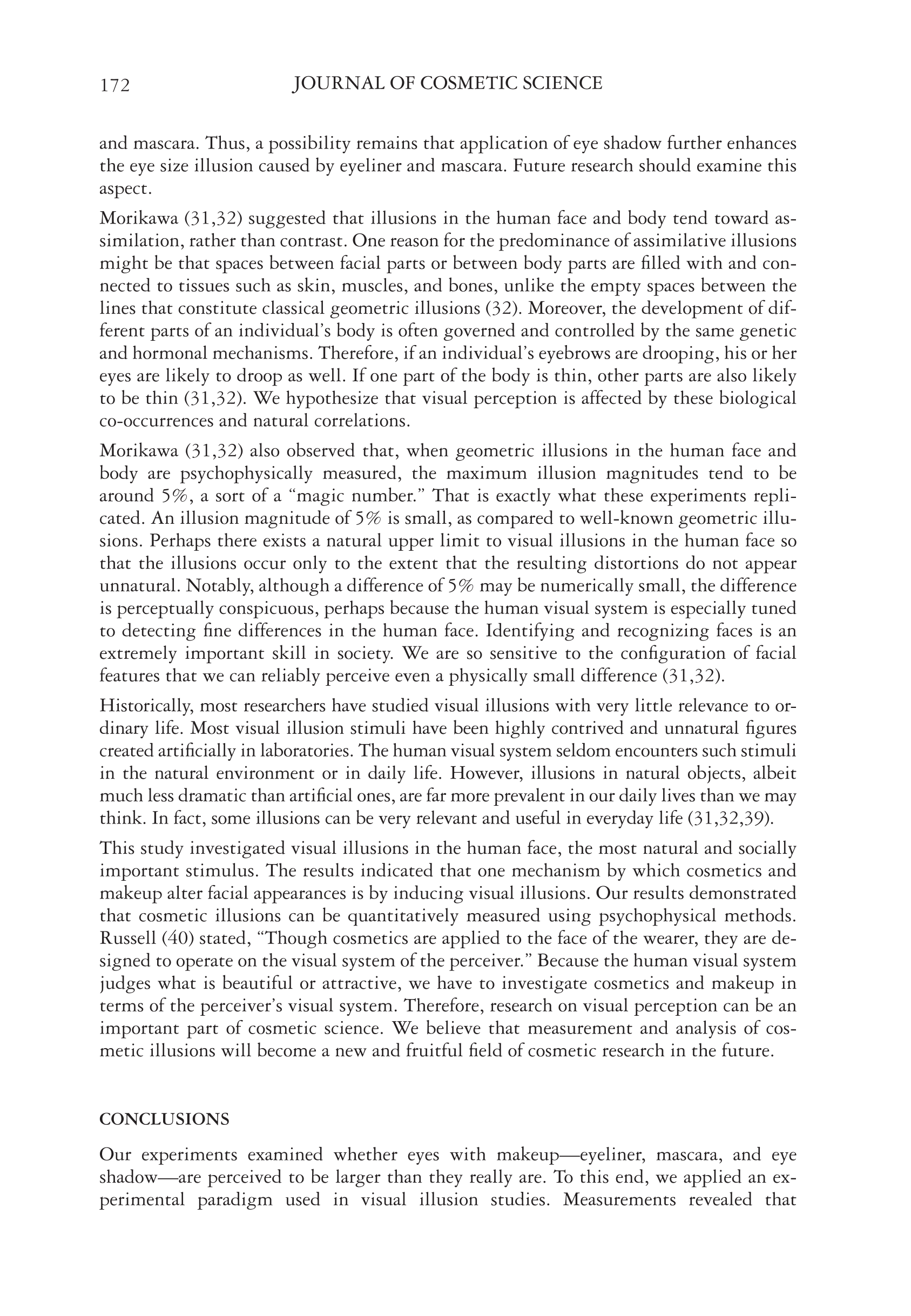 172 JOURNAL OF COSMETIC SCIENCE

and mascara. Thus, a possibility remains that application of eye shadow further enhances the eye size illusion caused by eyeliner and mascara. Future research should examine this aspect.

Morikawa (31,32) suggested that illusions in the human face and body tend toward assimilation, rather than contrast. One reason for the predominance of assimilative illusions might be that spaces between facial parts or between body parts are filled with and connected to tissues such as skin, muscles, and bones, unlike the empty spaces between the lines that constitute classical geometric illusions (32). Moreover, the development of different parts of an individual's body is often governed and controlled by the same genetic and hormonal mechanisms. Therefore, if an individual's eyebrows are drooping, his or her eyes are likely to droop as well. If one part of the body is thin, other parts are also likely to be thin (31,32). We hypothesize that visual perception is affected by these biological co-occurrences and natural correlations.

Morikawa (31,32) also observed that, when geometric illusions in the human face and body are psychophysically measured, the maximum illusion magnitudes tend to be around 5%, a sort of a "magic number." That is exactly what these experiments replicated. An illusion magnitude of 5% is small, as compared to well-known geometric illusions. Perhaps there exists a natural upper limit to visual illusions in the human face so that the illusions occur only to the extent that the resulting distortions do not appear unnatural. Notably, although a difference of 5% may be numerically small, the difference is perceptually conspicuous, perhaps because the human visual system is especially tuned to detecting fine differences in the human face. Identifying and recognizing faces is an extremely important skill in society. We are so sensitive to the configuration of facial features that we can reliably perceive even a physically small difference (31,32).

Historically, most researchers have studied visual illusions with very little relevance to ordinary life. Most visual illusion stimuli have been highly contrived and unnatural figures created artificially in laboratories. The human visual system seldom encounters such stimuli in the natural environment or in daily life. However, illusions in natural objects, albeit much less dramatic than artificial ones, are far more prevalent in our daily lives than we may think. In fact, some illusions can be very relevant and useful in everyday life (31,32,39).

This study investigated visual illusions in the human face, the most natural and socially important stimulus. The results indicated that one mechanism by which cosmetics and makeup alter facial appearances is by inducing visual illusions. Our results demonstrated that cosmetic illusions can be quantitatively measured using psychophysical methods. Russell (40) stated, "Though cosmetics are applied to the face of the wearer, they are designed to operate on the visual system of the perceiver." Because the human visual system judges what is beautiful or attractive, we have to investigate cosmetics and makeup in terms of the perceiver's visual system. Therefore, research on visual perception can be an important part of cosmetic science. We believe that measurement and analysis of cosmetic illusions will become a new and fruitful field of cosmetic research in the future.

CONCLUSIONS

Our experiments examined whether eyes with makeup—eyeliner, mascara, and eye shadow—are perceived to be larger than they really are. To this end, we applied an experimental paradigm used in visual illusion studies. Measurements revealed that